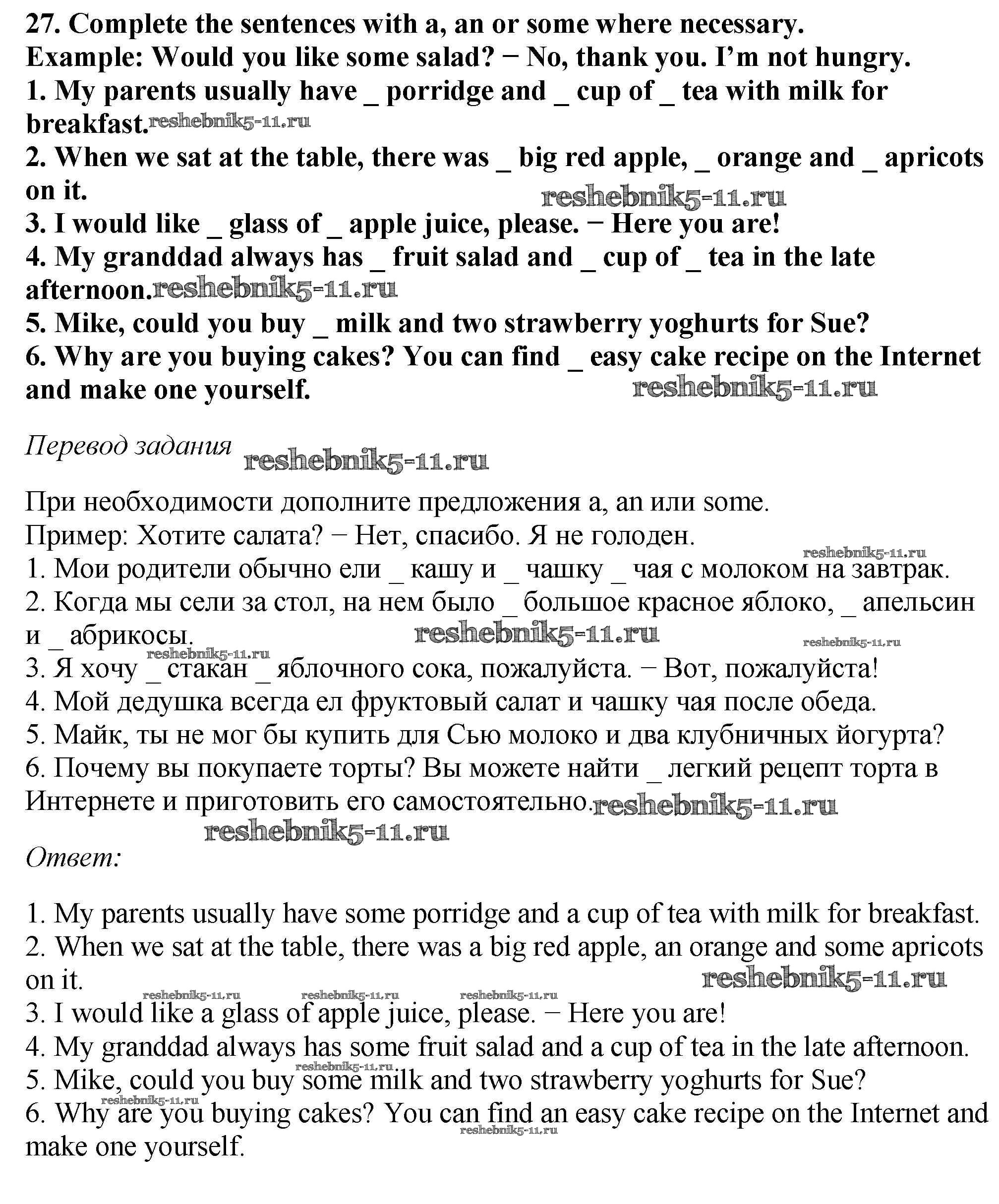 27. Complete the sentences with a, an or some where necessary.
Example: Would you like some salad? − No, thank you. I'm not hungry.
1. My parents usually have _ porridge and _ cup of _ tea with milk for breakfast. reshebnik5-11.ru
2. When we sat at the table, there was _ big red apple, _ orange and _ apricots on it. reshebnik5-11.ru
3. I would like _ glass of _ apple juice, please. − Here you are!
4. My granddad always has _ fruit salad and _ cup of _ tea in the late afternoon. reshebnik5-11.ru
5. Mike, could you buy _ milk and two strawberry yoghurts for Sue?
6. Why are you buying cakes? You can find _ easy cake recipe on the Internet and make one yourself. reshebnik5-11.ru

Перевод задания reshebnik5-11.ru

При необходимости дополните предложения a, an или some.
Пример: Хотите салата? − Нет, спасибо. Я не голоден.
reshebnik5-11.ru
1. Мои родители обычно ели _ кашу и _ чашку _ чая с молоком на завтрак.
2. Когда мы сели за стол, на нем было _ большое красное яблоко, _ апельсин и _ абрикосы. reshebnik5-11.ru reshebnik5-11.ru
reshebnik5-11.ru
3. Я хочу _ стакан _ яблочного сока, пожалуйста. − Вот, пожалуйста!
4. Мой дедушка всегда ел фруктовый салат и чашку чая после обеда.
5. Майк, ты не мог бы купить для Сью молоко и два клубничных йогурта?
6. Почему вы покупаете торты? Вы можете найти _ легкий рецепт торта в Интернете и приготовить его самостоятельно. reshebnik5-11.ru
reshebnik5-11.ru
Ответ:

1. My parents usually have some porridge and a cup of tea with milk for breakfast.
2. When we sat at the table, there was a big red apple, an orange and some apricots on it. reshebnik5-11.ru
reshebnik5-11.ru reshebnik5-11.ru reshebnik5-11.ru
3. I would like a glass of apple juice, please. − Here you are!
4. My granddad always has some fruit salad and a cup of tea in the late afternoon.
reshebnik5-11.ru
5. Mike, could you buy some milk and two strawberry yoghurts for Sue?
reshebnik5-11.ru
6. Why are you buying cakes? You can find an easy cake recipe on the Internet and make one yourself.
reshebnik5-11.ru